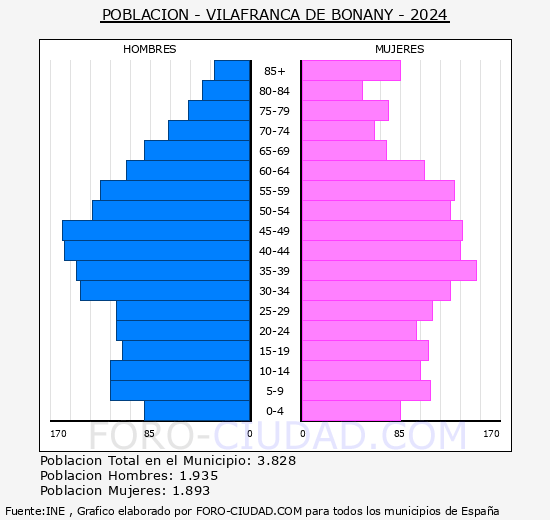 POBLACION - VILAFRANCA DE BONANY - 2024

HOMBRES

MUJERES

85+
80-84
75-79
70-74
65-69
60-64
55-59
50-54
45-49
40-44
35-39
30-34
25-29
20-24
15-19
10-14
5-9
0-4

170 85 0

0 85 170

FORO-CIUDAD.COM

Poblacion Total en el Municipio: 3.828
Poblacion Hombres: 1.935
Poblacion Mujeres: 1.893

Fuente:INE , Grafico elaborado por FORO-CIUDAD.COM para todos los municipios de España